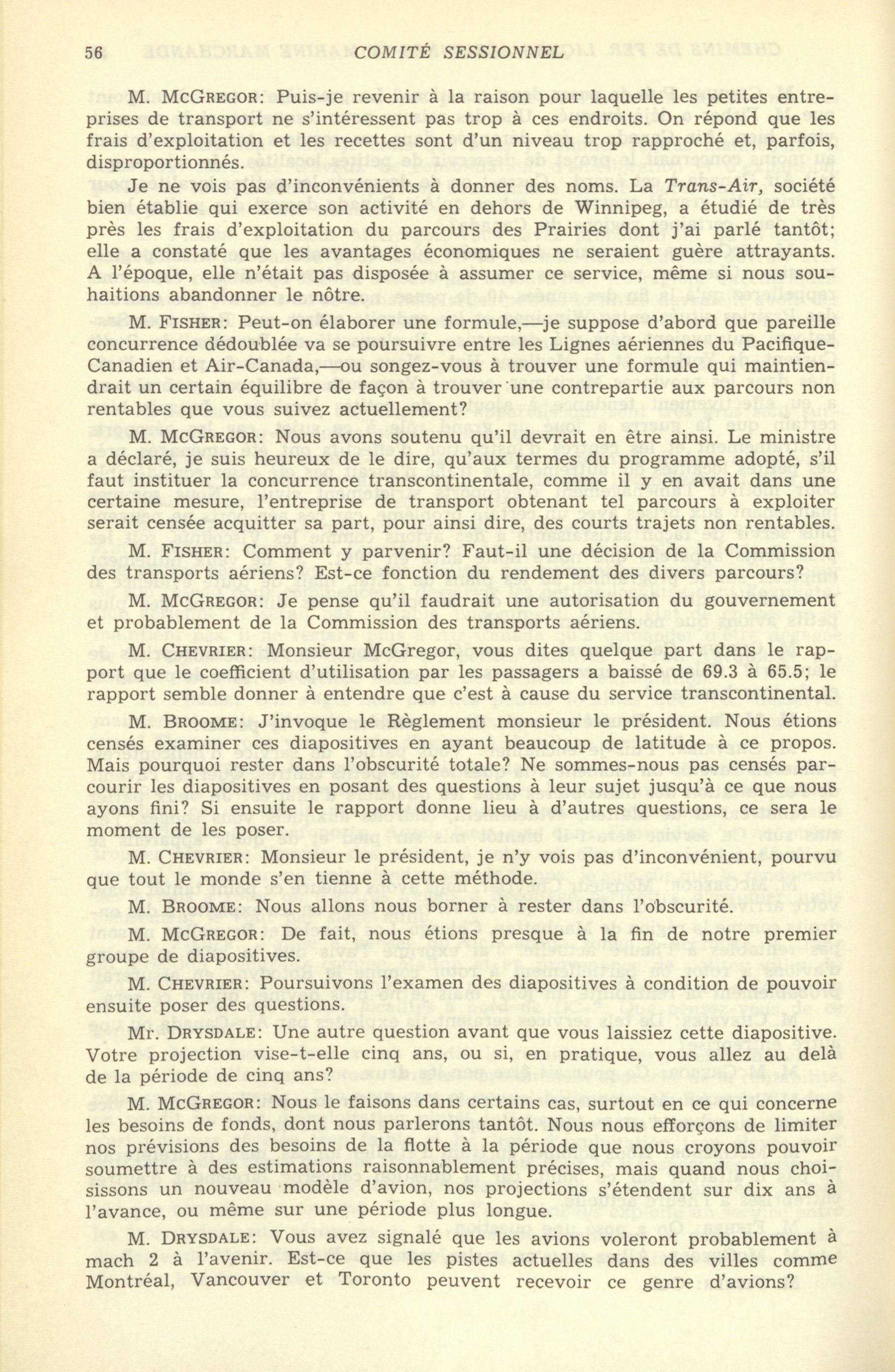 56 COMITÉ SESSIONNEL

M. McGregor: Puis-je revenir à la raison pour laquelle les petites entreprises de transport ne s'intéressent pas trop à ces endroits. On répond que les frais d'exploitation et les recettes sont d'un niveau trop rapproché et, parfois, disproportionnés.

Je ne vois pas d'inconvénients à donner des noms. La Trans-Air, société bien établie qui exerce son activité en dehors de Winnipeg, a étudié de très près les frais d'exploitation du parcours des Prairies dont j'ai parlé tantôt; elle a constaté que les avantages économiques ne seraient guère attrayants. A l'époque, elle n'était pas disposée à assumer ce service, même si nous souhaitions abandonner le nôtre.

M. Fisher: Peut-on élaborer une formule,—je suppose d'abord que pareille concurrence dédoublée va se poursuivre entre les Lignes aériennes du Pacifique-Canadien et Air-Canada,—ou songez-vous à trouver une formule qui maintiendrait un certain équilibre de façon à trouver une contrepartie aux parcours non rentables que vous suivez actuellement?

M. McGregor: Nous avons soutenu qu'il devrait en être ainsi. Le ministre a déclaré, je suis heureux de le dire, qu'aux termes du programme adopté, s'il faut instituer la concurrence transcontinentale, comme il y en avait dans une certaine mesure, l'entreprise de transport obtenant tel parcours à exploiter serait censée acquitter sa part, pour ainsi dire, des courts trajets non rentables.

M. Fisher: Comment y parvenir? Faut-il une décision de la Commission des transports aériens? Est-ce fonction du rendement des divers parcours?

M. McGregor: Je pense qu'il faudrait une autorisation du gouvernement et probablement de la Commission des transports aériens.

M. Chevrier: Monsieur McGregor, vous dites quelque part dans le rapport que le coefficient d'utilisation par les passagers a baissé de 69.3 à 65.5; le rapport semble donner à entendre que c'est à cause du service transcontinental.

M. Broome: J'invoque le Règlement monsieur le président. Nous étions censés examiner ces diapositives en ayant beaucoup de latitude à ce propos. Mais pourquoi rester dans l'obscurité totale? Ne sommes-nous pas censés parcourir les diapositives en posant des questions à leur sujet jusqu'à ce que nous ayons fini? Si ensuite le rapport donne lieu à d'autres questions, ce sera le moment de les poser.

M. Chevrier: Monsieur le président, je n'y vois pas d'inconvénient, pourvu que tout le monde s'en tienne à cette méthode.

M. Broome: Nous allons nous borner à rester dans l'obscurité.

M. McGregor: De fait, nous étions presque à la fin de notre premier groupe de diapositives.

M. Chevrier: Poursuivons l'examen des diapositives à condition de pouvoir ensuite poser des questions.

Mr. Drysdale: Une autre question avant que vous laissiez cette diapositive. Votre projection vise-t-elle cinq ans, ou si, en pratique, vous allez au delà de la période de cinq ans?

M. McGregor: Nous le faisons dans certains cas, surtout en ce qui concerne les besoins de fonds, dont nous parlerons tantôt. Nous nous efforçons de limiter nos prévisions des besoins de la flotte à la période que nous croyons pouvoir soumettre à des estimations raisonnablement précises, mais quand nous choisissons un nouveau modèle d'avion, nos projections s'étendent sur dix ans à l'avance, ou même sur une période plus longue.

M. Drysdale: Vous avez signalé que les avions voleront probablement à mach 2 à l'avenir. Est-ce que les pistes actuelles dans des villes comme Montréal, Vancouver et Toronto peuvent recevoir ce genre d'avions?